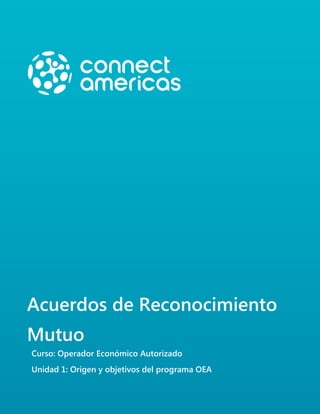 connect americas

Acuerdos de Reconocimiento Mutuo

Curso: Operador Económico Autorizado

Unidad 1: Origen y objetivos del programa OEA